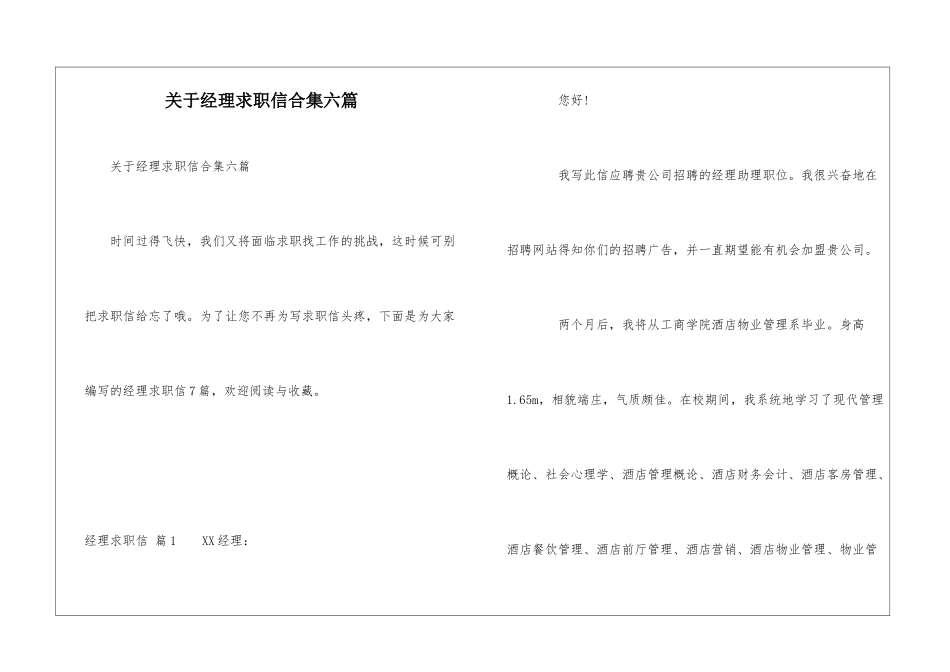 关于经理求职信合集六篇

关于经理求职信合集六篇

时间过得飞快，我们又将面临求职找工作的挑战，这时候可别把求职信给忘了哦。为了让您不再为写求职信头疼，下面是为大家编写的经理求职信7篇，欢迎阅读与收藏。

经理求职信 篇1　　XX经理：

您好！

我写此信应聘贵公司招聘的经理助理职位。我很兴奋地在招聘网站得知你们的招聘广告，并一直期望能有机会加盟贵公司。

两个月后，我将从工商学院酒店物业管理系毕业。身高1.65m，相貌端庄，气质颇佳。在校期间，我系统地学习了现代管理概论、社会心理学、酒店管理概论、酒店财务会计、酒店客房管理、酒店餐饮管理、酒店前厅管理、酒店营销、酒店物业管理、物业管